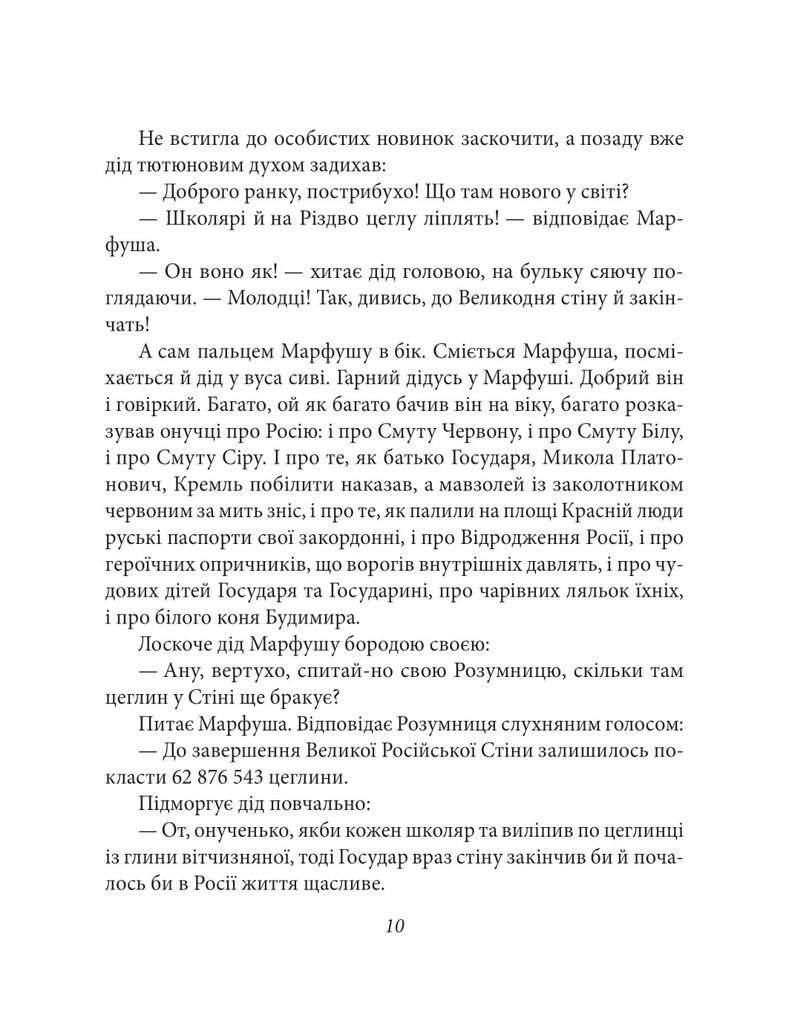 Не встигла до особистих новинок заскочити, а позаду вже дід тютюновим духом задихав:

— Доброго ранку, пострибухо! Що там нового у світі?

— Школярі й на Різдво цеглу ліплять! — відповідає Марфуша.

— Он воно як! — хитає дід головою, на бульку сяючу поглядаючи. — Молодці! Так, дивись, до Великодня стіну й закінчать!

А сам пальцем Марфушу в бік. Сміється Марфуша, посміхається й дід у вуса сиві. Гарний дідусь у Марфуші. Добрий він і говіркий. Багато, ой як багато бачив він на віку, багато розказував онучці про Росію: і про Смуту Червону, і про Смуту Білу, і про Смуту Сіру. І про те, як батько Государя, Микола Платонович, Кремль побілити наказав, а мавзолей із заколотником червоним за мить зніс, і про те, як палили на площі Красній люди руські паспорти свої закордонні, і про Відродження Росії, і про героїчних опричників, що ворогів внутрішніх давлять, і про чудових дітей Государя та Государині, про чарівних ляльок їхніх, і про білого коня Будимира.

Лоскоче дід Марфушу бородою своєю:

— Ану, вертухо, спитай-но свою Розумницю, скільки там цеглин у Стіні ще бракує?

Питає Марфуша. Відповідає Розумниця слухняним голосом:

— До завершення Великої Російської Стіни залишилось покласти 62 876 543 цеглини.

Підморгує дід повчально:

— От, онученько, якби кожен школяр та виліпив по цеглинці із глини вітчизняної, тоді Государ враз стіну закінчив би й почалось би в Росії життя щасливе.

10